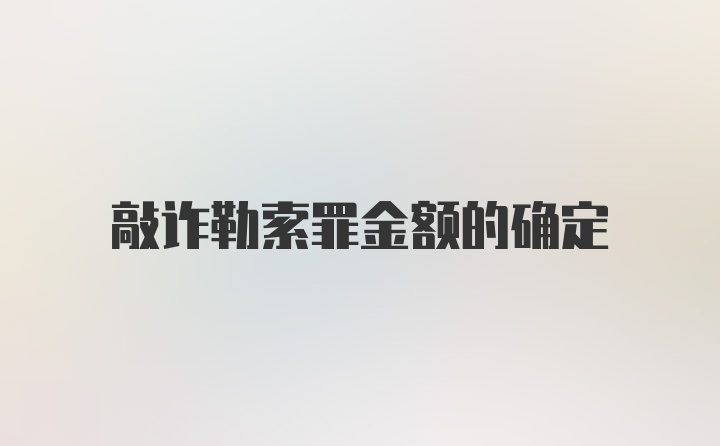 敲诈勒索罪金额的确定